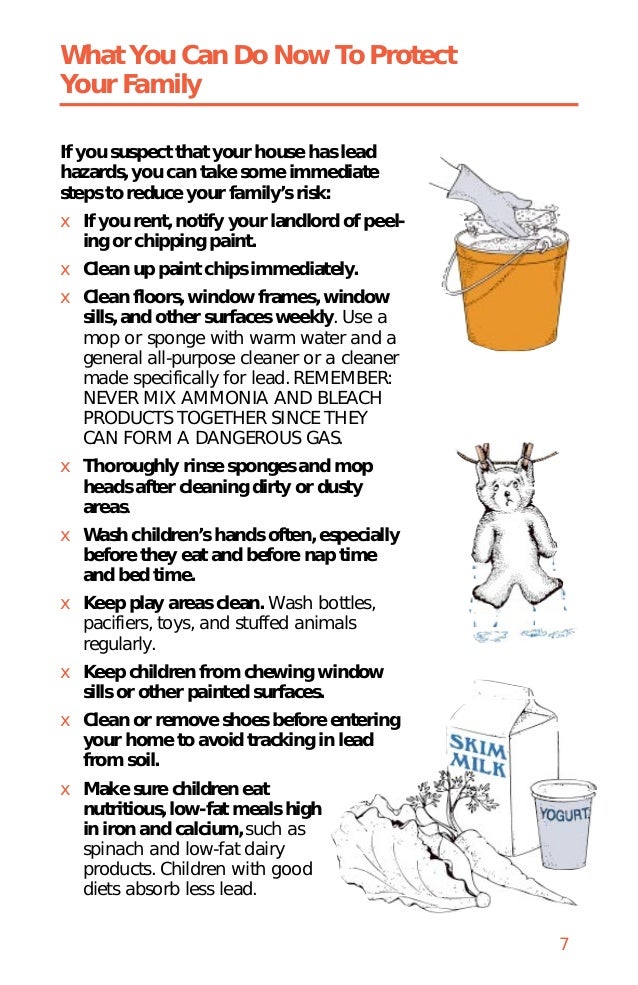 What You Can Do Now To Protect Your Family

If you suspect that your house has lead hazards, you can take some immediate steps to reduce your family's risk:

x If you rent, notify your landlord of peeling or chipping paint.

x Clean up paint chips immediately.

x Clean floors, window frames, window sills, and other surfaces weekly. Use a mop or sponge with warm water and a general all-purpose cleaner or a cleaner made specifically for lead. REMEMBER: NEVER MIX AMMONIA AND BLEACH PRODUCTS TOGETHER SINCE THEY CAN FORM A DANGEROUS GAS.

x Thoroughly rinse sponges and mop heads after cleaning dirty or dusty areas.

x Wash children's hands often, especially before they eat and before nap time and bed time.

x Keep play areas clean. Wash bottles, pacifiers, toys, and stuffed animals regularly.

x Keep children from chewing window sills or other painted surfaces.

x Clean or remove shoes before entering your home to avoid tracking in lead from soil.

x Make sure children eat nutritious, low-fat meals high in iron and calcium, such as spinach and low-fat dairy products. Children with good diets absorb less lead.

SKIM MILK

YOGURT

7